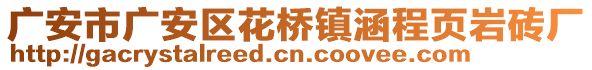 广安市广安区花桥镇涵程页岩砖厂
http://gacrystalreed.cn.coovee.com